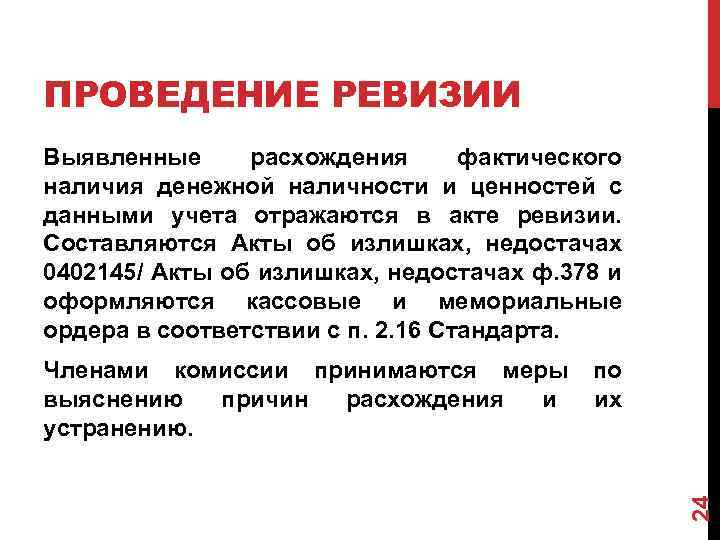 ПРОВЕДЕНИЕ РЕВИЗИИ

Выявленные расхождения фактического наличия денежной наличности и ценностей с данными учета отражаются в акте ревизии. Составляются Акты об излишках, недостачах 0402145/ Акты об излишках, недостачах ф.378 и оформляются кассовые и мемориальные ордера в соответствии с п. 2.16 Стандарта.

Членами комиссии принимаются меры по выяснению причин расхождения и их устранению.

24